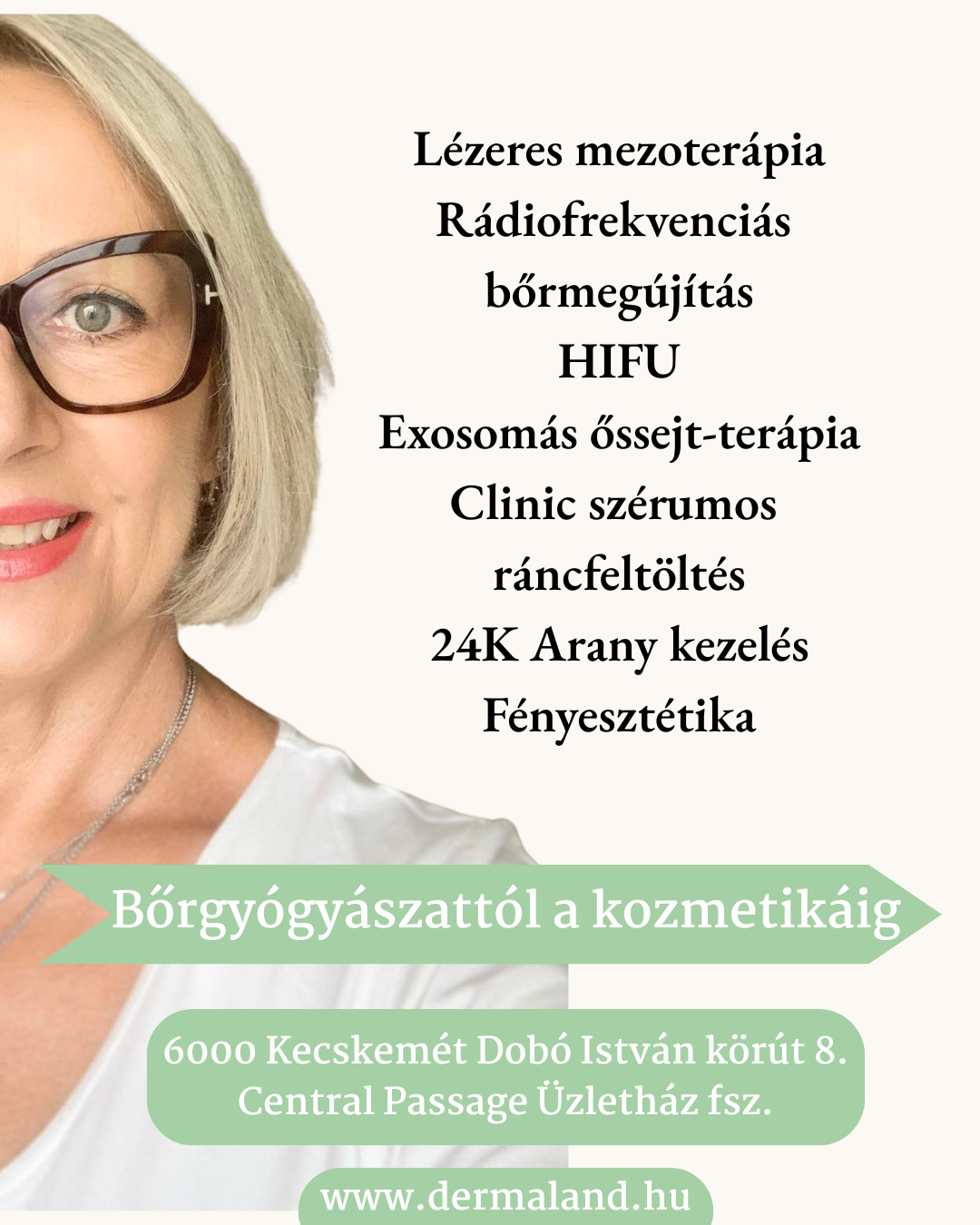 Lézeres mezoterápia
Rádiofrekvenciás
bőrmegújítás
HIFU
Exosomás őssejt-terápia
Clinic szérumos
ráncfeltöltés
24K Arany kezelés
Fényesztétika

Bőrgyógyászattól a kozmetikáig

6000 Kecskemét Dobó István körút 8.
Central Passage Üzletház fsz.

www.dermaland.hu